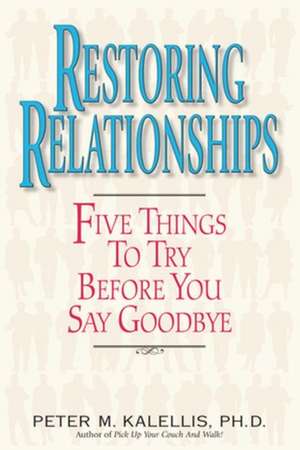 RESTORING RELATIONSHIPS

FIVE THINGS TO TRY BEFORE YOU SAY GOODBYE

PETER M. KALELLIS, PH.D.
Author of Pick Up Your Couch And Walk!